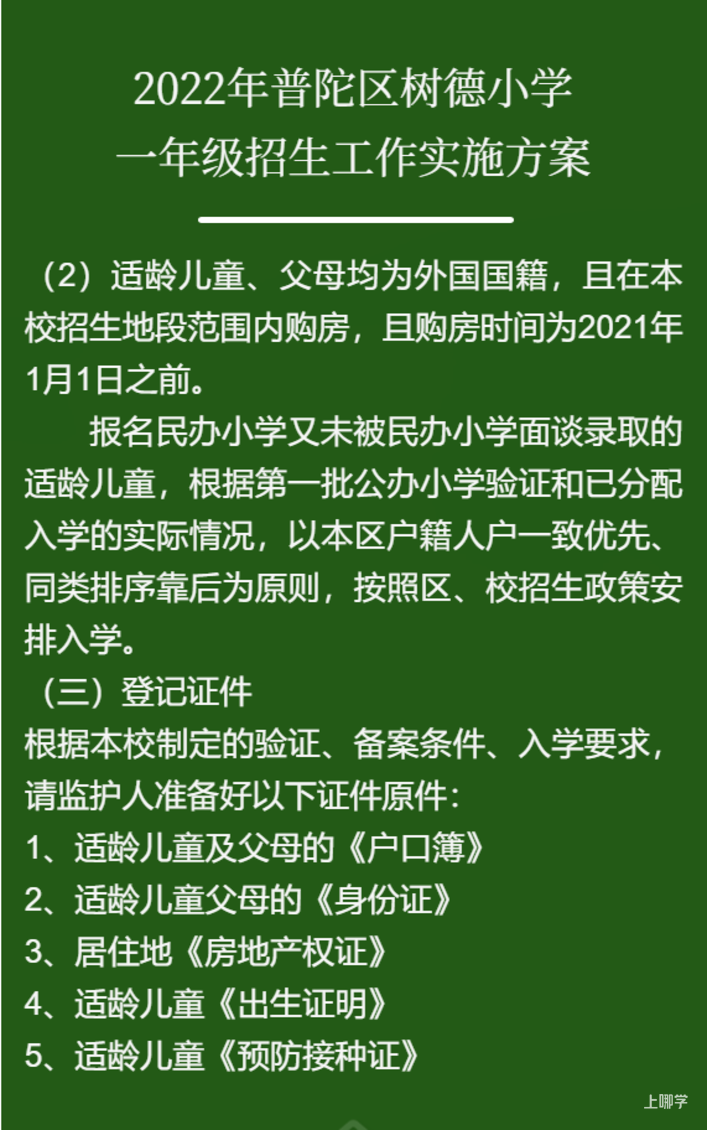 2022年普陀区树德小学
一年级招生工作实施方案

（2）适龄儿童、父母均为外国国籍，且在本校招生地段范围内购房，且购房时间为2021年1月1日之前。

报名民办小学又未被民办小学面谈录取的适龄儿童，根据第一批公办小学验证和已分配入学的实际情况，以本区户籍人户一致优先、同类排序靠后为原则，按照区、校招生政策安排入学。

（三）登记证件

根据本校制定的验证、备案条件、入学要求，请监护人准备好以下证件原件：

1、适龄儿童及父母的《户口簿》

2、适龄儿童父母的《身份证》

3、居住地《房地产权证》

4、适龄儿童《出生证明》

5、适龄儿童《预防接种证》

上哪学